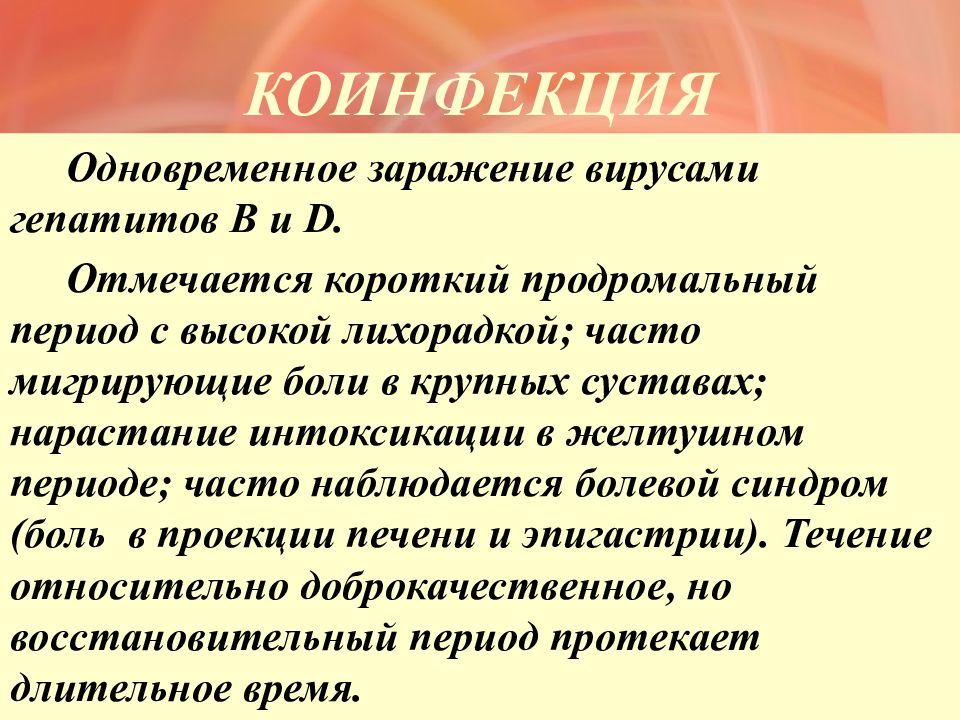 КОИНФЕКЦИЯ

Одновременное заражение вирусами гепатитов В и D.

Отмечается короткий продромальный период с высокой лихорадкой; часто мигрирующие боли в крупных суставах; нарастание интоксикации в желтушном периоде; часто наблюдается болевой синдром (боль  в проекции печени и эпигастрии). Течение относительно доброкачественное, но восстановительный период протекает длительное время.